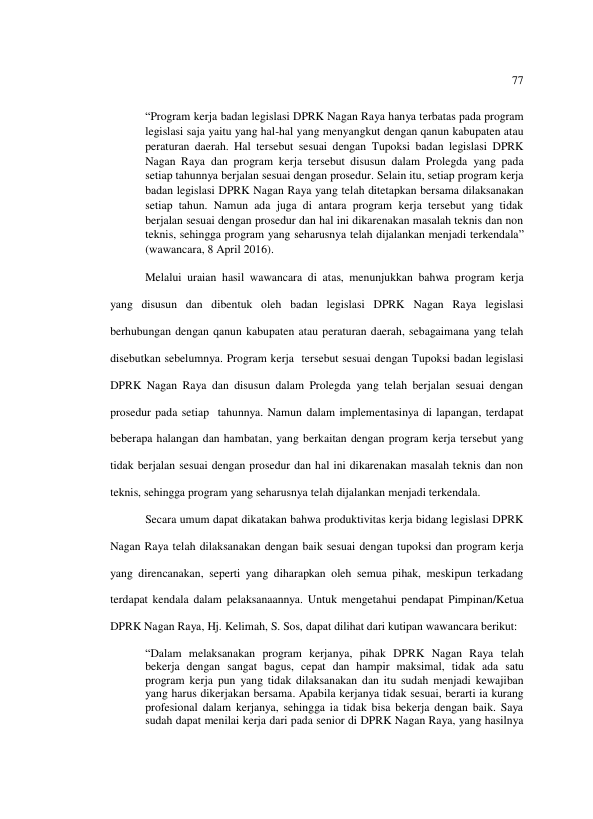 77

"Program kerja badan legislasi DPRK Nagan Raya hanya terbatas pada program legislasi saja yaitu yang hal-hal yang menyangkut dengan qanun kabupaten atau peraturan daerah. Hal tersebut sesuai dengan Tupoksi badan legislasi DPRK Nagan Raya dan program kerja tersebut disusun dalam Prolegda yang pada setiap tahunnya berjalan sesuai dengan prosedur. Selain itu, setiap program kerja badan legislasi DPRK Nagan Raya yang telah ditetapkan bersama dilaksanakan setiap tahun. Namun ada juga di antara program kerja tersebut yang tidak berjalan sesuai dengan prosedur dan hal ini dikarenakan masalah teknis dan non teknis, sehingga program yang seharusnya telah dijalankan menjadi terkendala" (wawancara, 8 April 2016).

Melalui uraian hasil wawancara di atas, menunjukkan bahwa program kerja yang disusun dan dibentuk oleh badan legislasi DPRK Nagan Raya legislasi berhubungan dengan qanun kabupaten atau peraturan daerah, sebagaimana yang telah disebutkan sebelumnya. Program kerja tersebut sesuai dengan Tupoksi badan legislasi DPRK Nagan Raya dan disusun dalam Prolegda yang telah berjalan sesuai dengan prosedur pada setiap tahunnya. Namun dalam implementasinya di lapangan, terdapat beberapa halangan dan hambatan, yang berkaitan dengan program kerja tersebut yang tidak berjalan sesuai dengan prosedur dan hal ini dikarenakan masalah teknis dan non teknis, sehingga program yang seharusnya telah dijalankan menjadi terkendala.

Secara umum dapat dikatakan bahwa produktivitas kerja bidang legislasi DPRK Nagan Raya telah dilaksanakan dengan baik sesuai dengan tupoksi dan program kerja yang direncanakan, seperti yang diharapkan oleh semua pihak, meskipun terkadang terdapat kendala dalam pelaksanaannya. Untuk mengetahui pendapat Pimpinan/Ketua DPRK Nagan Raya, Hj. Kelimah, S. Sos, dapat dilihat dari kutipan wawancara berikut:

"Dalam melaksanakan program kerjanya, pihak DPRK Nagan Raya telah bekerja dengan sangat bagus, cepat dan hampir maksimal, tidak ada satu program kerja pun yang tidak dilaksanakan dan itu sudah menjadi kewajiban yang harus dikerjakan bersama. Apabila kerjanya tidak sesuai, berarti ia kurang profesional dalam kerjanya, sehingga ia tidak bisa bekerja dengan baik. Saya sudah dapat menilai kerja dari pada senior di DPRK Nagan Raya, yang hasilnya